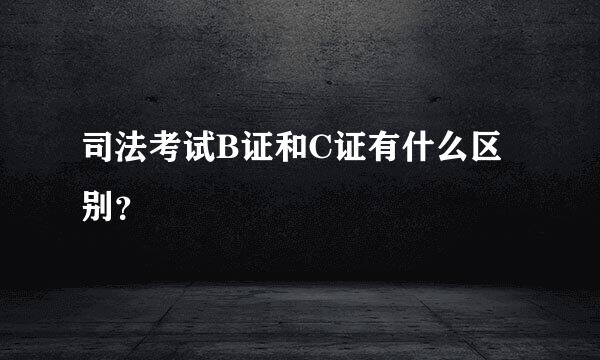 司法考试B证和C证有什么区别？